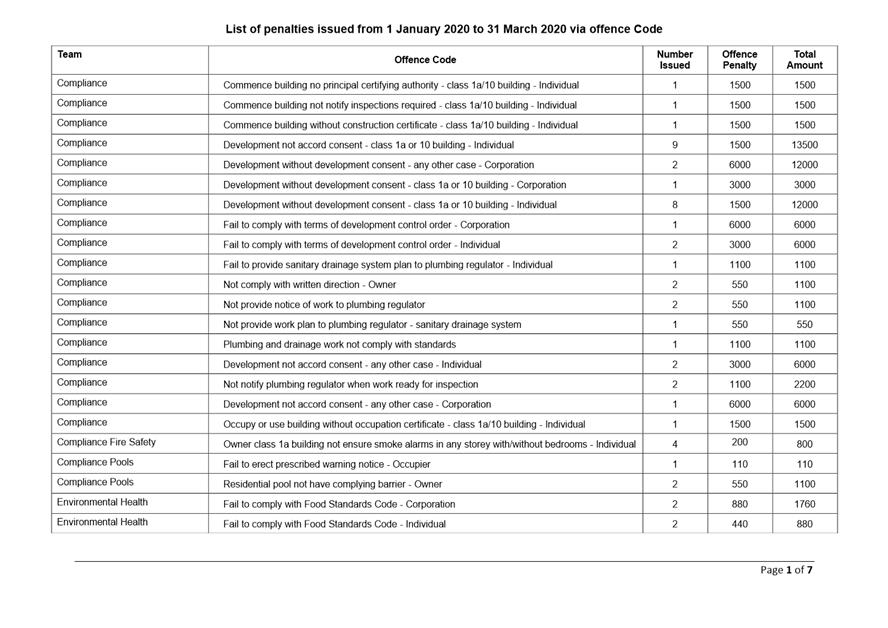 List of penalties issued from 1 January 2020 to 31 March 2020 via offence Code

| Team | Offence Code | Number Issued | Offence Penalty | Total Amount |
|---|---|---|---|---|
| Compliance | Commence building no principal certifying authority - class 1a/10 building - Individual | 1 | 1500 | 1500 |
| Compliance | Commence building not notify inspections required - class 1a/10 building - Individual | 1 | 1500 | 1500 |
| Compliance | Commence building without construction certificate - class 1a/10 building - Individual | 1 | 1500 | 1500 |
| Compliance | Development not accord consent - class 1a or 10 building - Individual | 9 | 1500 | 13500 |
| Compliance | Development without development consent - any other case - Corporation | 2 | 6000 | 12000 |
| Compliance | Development without development consent - class 1a or 10 building - Corporation | 1 | 3000 | 3000 |
| Compliance | Development without development consent - class 1a or 10 building - Individual | 8 | 1500 | 12000 |
| Compliance | Fail to comply with terms of development control order - Corporation | 1 | 6000 | 6000 |
| Compliance | Fail to comply with terms of development control order - Individual | 2 | 3000 | 6000 |
| Compliance | Fail to provide sanitary drainage system plan to plumbing regulator - Individual | 1 | 1100 | 1100 |
| Compliance | Not comply with written direction - Owner | 2 | 550 | 1100 |
| Compliance | Not provide notice of work to plumbing regulator | 2 | 550 | 1100 |
| Compliance | Not provide work plan to plumbing regulator - sanitary drainage system | 1 | 550 | 550 |
| Compliance | Plumbing and drainage work not comply with standards | 1 | 1100 | 1100 |
| Compliance | Development not accord consent - any other case - Individual | 2 | 3000 | 6000 |
| Compliance | Not notify plumbing regulator when work ready for inspection | 2 | 1100 | 2200 |
| Compliance | Development not accord consent - any other case - Corporation | 1 | 6000 | 6000 |
| Compliance | Occupy or use building without occupation certificate - class 1a/10 building - Individual | 1 | 1500 | 1500 |
| Compliance Fire Safety | Owner class 1a building not ensure smoke alarms in any storey with/without bedrooms - Individual | 4 | 200 | 800 |
| Compliance Pools | Fail to erect prescribed warning notice - Occupier | 1 | 110 | 110 |
| Compliance Pools | Residential pool not have complying barrier - Owner | 2 | 550 | 1100 |
| Environmental Health | Fail to comply with Food Standards Code - Corporation | 2 | 880 | 1760 |
| Environmental Health | Fail to comply with Food Standards Code - Individual | 2 | 440 | 880 |

Page 1 of 7